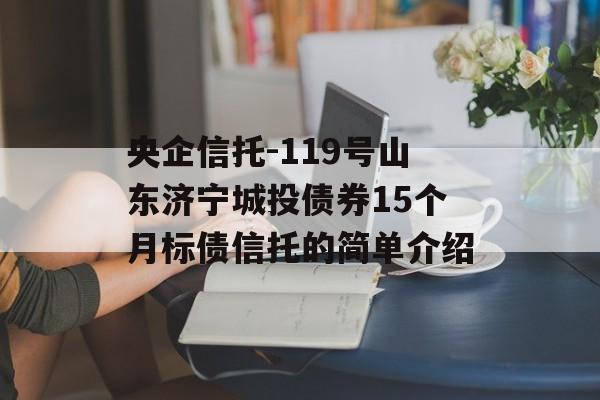 央企信托-119号山东济宁城投债券15个月标债信托的简单介绍